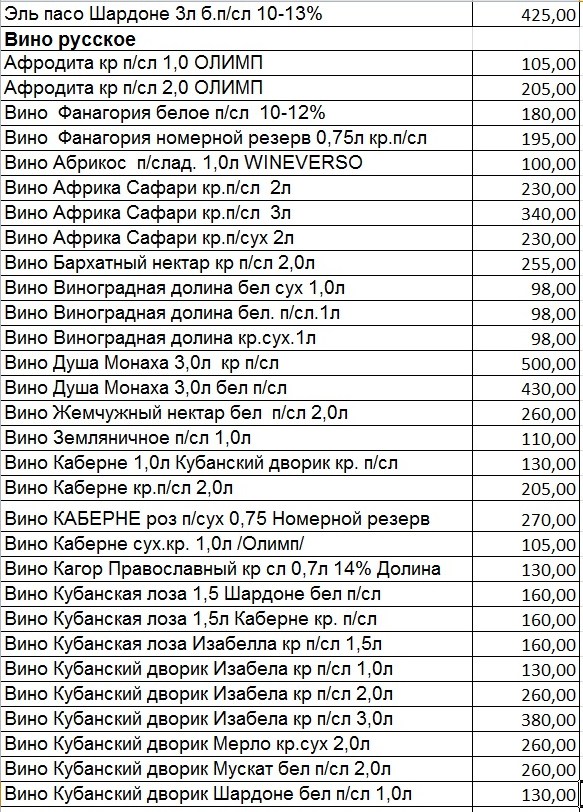 | Эль пасо Шардоне 3л б.п/сл 10-13% | 425,00 |
|---|---|
| **Вино русское** | |
| Афродита кр п/сл 1,0 ОЛИМП | 105,00 |
| Афродита кр п/сл 2,0 ОЛИМП | 205,00 |
| Вино Фанагория белое п/сл 10-12% | 180,00 |
| Вино Фанагория номерной резерв 0,75л кр.п/сл | 195,00 |
| Вино Абрикос п/слад. 1,0л WINEVERSO | 100,00 |
| Вино Африка Сафари кр.п/сл 2л | 230,00 |
| Вино Африка Сафари кр.п/сл 3л | 340,00 |
| Вино Африка Сафари кр.п/сух 2л | 230,00 |
| Вино Бархатный нектар кр п/сл 2,0л | 255,00 |
| Вино Виноградная долина бел сух 1,0л | 98,00 |
| Вино Виноградная долина бел. п/сл.1л | 98,00 |
| Вино Виноградная долина кр.сух.1л | 98,00 |
| Вино Душа Монаха 3,0л кр п/сл | 500,00 |
| Вино Душа Монаха 3,0л бел п/сл | 430,00 |
| Вино Жемчужный нектар бел п/сл 2,0л | 260,00 |
| Вино Земляничное п/сл 1,0л | 110,00 |
| Вино Каберне 1,0л Кубанский дворик кр. п/сл | 130,00 |
| Вино Каберне кр.п/сл 2,0л | 205,00 |
| Вино КАБЕРНЕ роз п/сух 0,75 Номерной резерв | 270,00 |
| Вино Каберне сух.кр. 1,0л /Олимп/ | 105,00 |
| Вино Кагор Православный кр сл 0,7л 14% Долина | 130,00 |
| Вино Кубанская лоза 1,5 Шардоне бел п/сл | 160,00 |
| Вино Кубанская лоза 1,5л Каберне кр. п/сл | 160,00 |
| Вино Кубанская лоза Изабелла кр п/сл 1,5л | 160,00 |
| Вино Кубанский дворик Изабела кр п/сл 1,0л | 130,00 |
| Вино Кубанский дворик Изабела кр п/сл 2,0л | 260,00 |
| Вино Кубанский дворик Изабела кр п/сл 3,0л | 380,00 |
| Вино Кубанский дворик Мерло кр.сух 2,0л | 260,00 |
| Вино Кубанский дворик Мускат бел п/сл 2,0л | 260,00 |
| Вино Кубанский дворик Шардоне бел п/сл 1,0л | 130,00 |